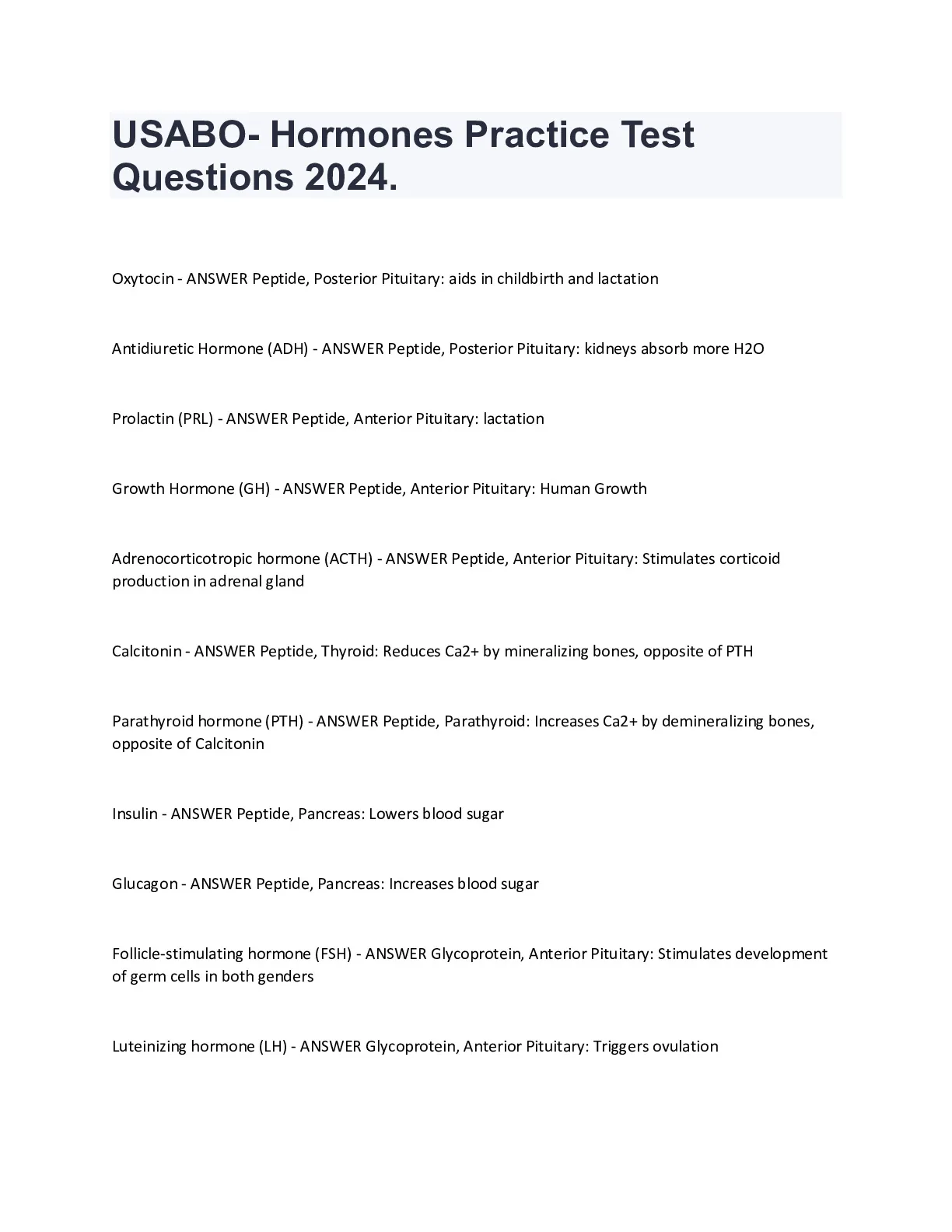 USABO- Hormones Practice Test Questions 2024.

Oxytocin - ANSWER Peptide, Posterior Pituitary: aids in childbirth and lactation

Antidiuretic Hormone (ADH) - ANSWER Peptide, Posterior Pituitary: kidneys absorb more H2O

Prolactin (PRL) - ANSWER Peptide, Anterior Pituitary: lactation

Growth Hormone (GH) - ANSWER Peptide, Anterior Pituitary: Human Growth

Adrenocorticotropic hormone (ACTH) - ANSWER Peptide, Anterior Pituitary: Stimulates corticoid production in adrenal gland

Calcitonin - ANSWER Peptide, Thyroid: Reduces Ca2+ by mineralizing bones, opposite of PTH

Parathyroid hormone (PTH) - ANSWER Peptide, Parathyroid: Increases Ca2+ by demineralizing bones, opposite of Calcitonin

Insulin - ANSWER Peptide, Pancreas: Lowers blood sugar

Glucagon - ANSWER Peptide, Pancreas: Increases blood sugar

Follicle-stimulating hormone (FSH) - ANSWER Glycoprotein, Anterior Pituitary: Stimulates development of germ cells in both genders

Luteinizing hormone (LH) - ANSWER Glycoprotein, Anterior Pituitary: Triggers ovulation